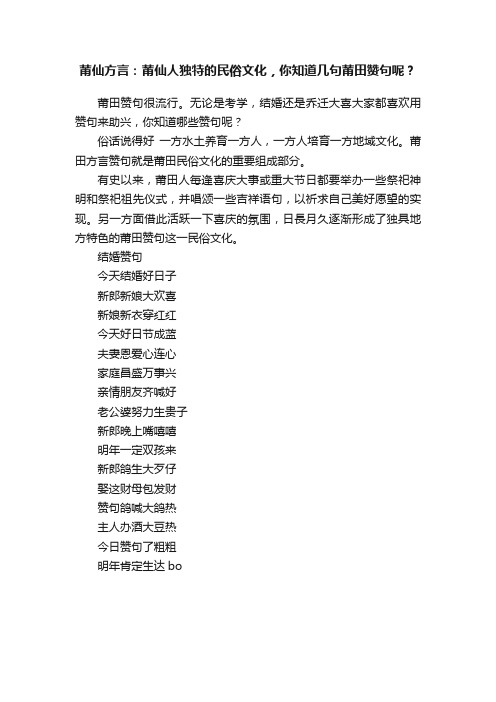 莆仙方言：莆仙人独特的民俗文化，你知道几句莆田赞句呢？

莆田赞句很流行。无论是考学，结婚还是乔迁大喜大家都喜欢用赞句来助兴，你知道哪些赞句呢？

俗话说得好 一方水土养育一方人，一方人培育一方地域文化。莆田方言赞句就是莆田民俗文化的重要组成部分。

有史以来，莆田人每逢喜庆大事或重大节日都要举办一些祭祀神明和祭祀祖先仪式，并唱颂一些吉祥语句，以祈求自己美好愿望的实现。另一方面借此活跃一下喜庆的氛围，日長月久逐渐形成了独具地方特色的莆田赞句这一民俗文化。

结婚赞句

今天结婚好日子

新郎新娘大欢喜

新娘新衣穿红红

今天好日节成蓝

夫妻恩爱心连心

家庭昌盛万事兴

亲情朋友齐喊好

老公婆努力生贵子

新郎晚上嘴嘻嘻

明年一定双孩来

新郎鸽生大歹仔

娶这财母包发财

赞句鸽喊大鸽热

主人办酒大豆热

今日赞句了粗粗

明年肯定生达 bo